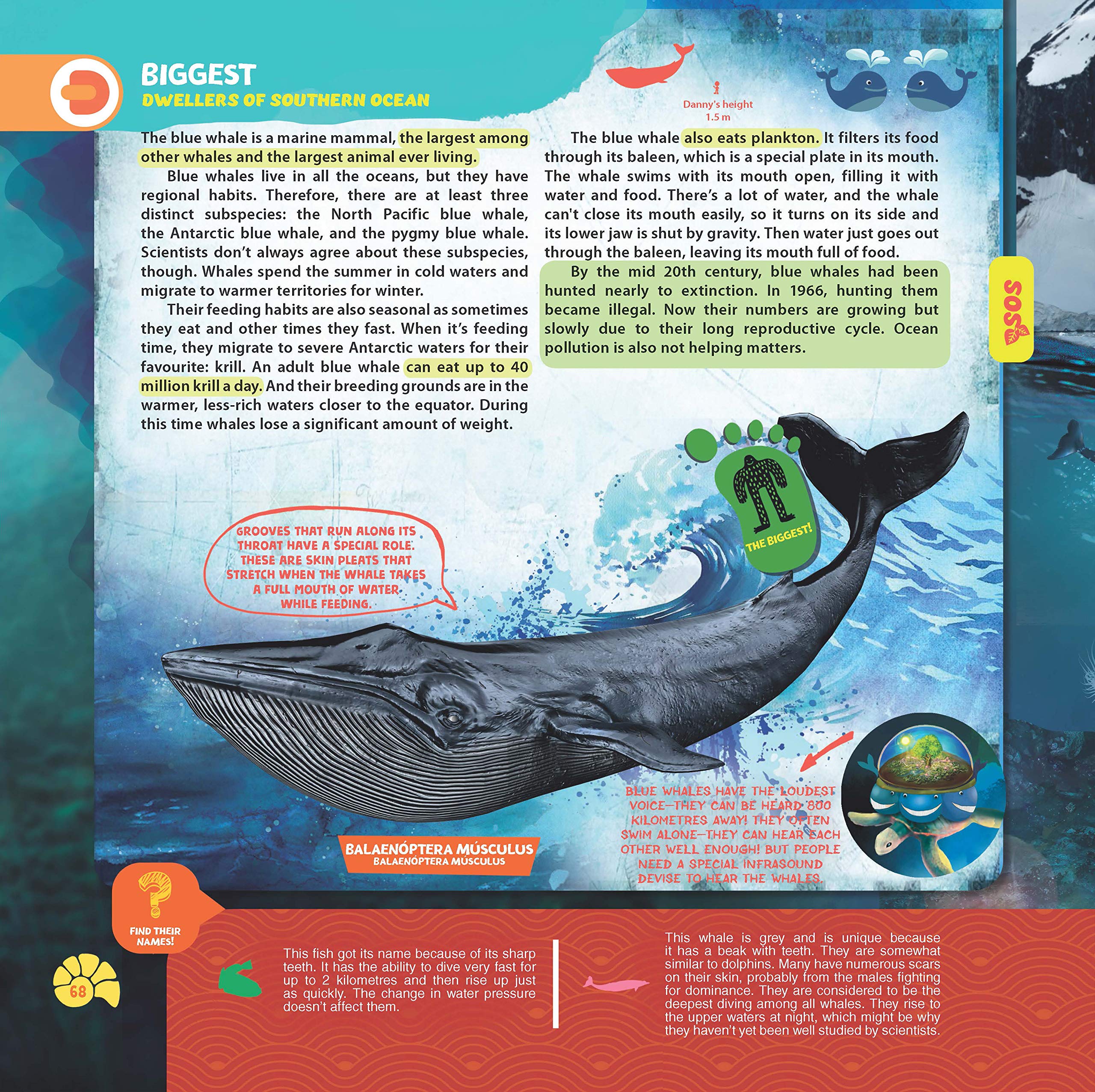 BIGGEST
DWELLERS OF SOUTHERN OCEAN

Danny's height
1.5 m

The blue whale is a marine mammal, the largest among other whales and the largest animal ever living.

Blue whales live in all the oceans, but they have regional habits. Therefore, there are at least three distinct subspecies: the North Pacific blue whale, the Antarctic blue whale, and the pygmy blue whale. Scientists don't always agree about these subspecies, though. Whales spend the summer in cold waters and migrate to warmer territories for winter.

Their feeding habits are also seasonal as sometimes they eat and other times they fast. When it's feeding time, they migrate to severe Antarctic waters for their favourite: krill. An adult blue whale can eat up to 40 million krill a day. And their breeding grounds are in the warmer, less-rich waters closer to the equator. During this time whales lose a significant amount of weight.

The blue whale also eats plankton. It filters its food through its baleen, which is a special plate in its mouth. The whale swims with its mouth open, filling it with water and food. There's a lot of water, and the whale can't close its mouth easily, so it turns on its side and its lower jaw is shut by gravity. Then water just goes out through the baleen, leaving its mouth full of food.

By the mid 20th century, blue whales had been hunted nearly to extinction. In 1966, hunting them became illegal. Now their numbers are growing but slowly due to their long reproductive cycle. Ocean pollution is also not helping matters.

SOS

GROOVES THAT RUN ALONG ITS THROAT HAVE A SPECIAL ROLE. THESE ARE SKIN PLEATS THAT STRETCH WHEN THE WHALE TAKES A FULL MOUTH OF WATER WHILE FEEDING.

THE BIGGEST!

BALAENÓPTERA MÚSCULUS
BALAENÓPTERA MÚSCULUS

BLUE WHALES HAVE THE LOUDEST VOICE—THEY CAN BE HEARD 800 KILOMETRES AWAY! THEY OFTEN SWIM ALONE—THEY CAN HEAR EACH OTHER WELL ENOUGH! BUT PEOPLE NEED A SPECIAL INFRASOUND DEVISE TO HEAR THE WHALES.

FIND THEIR NAMES!

68

This fish got its name because of its sharp teeth. It has the ability to dive very fast for up to 2 kilometres and then rise up just as quickly. The change in water pressure doesn't affect them.

This whale is grey and is unique because it has a beak with teeth. They are somewhat similar to dolphins. Many have numerous scars on their skin, probably from the males fighting for dominance. They are considered to be the deepest diving among all whales. They rise to the upper waters at night, which might be why they haven't yet been well studied by scientists.